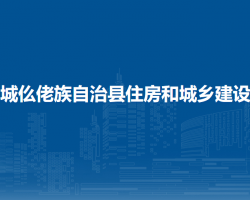 城仫佬族自治县住房和城乡建设